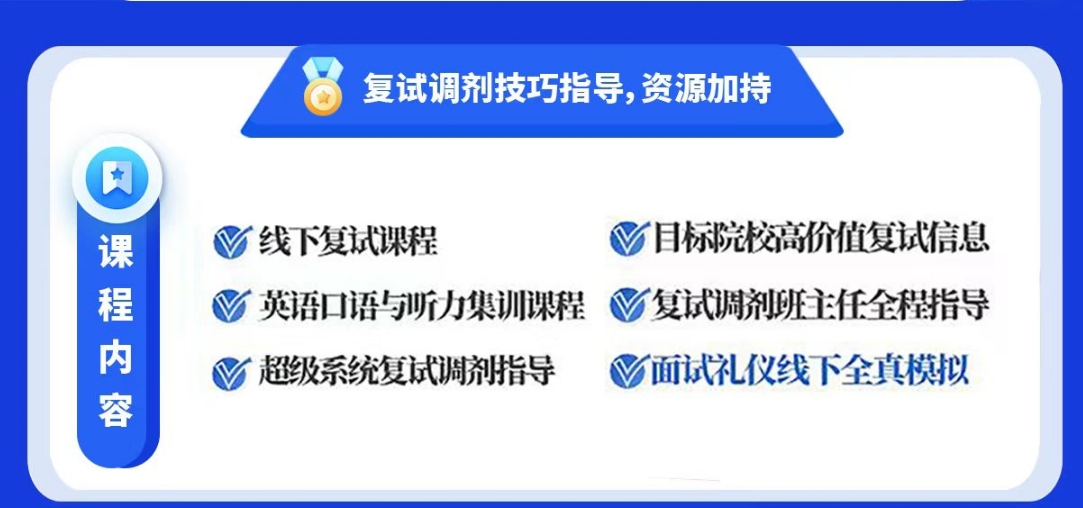 复试调剂技巧指导，资源加持

课程内容

线下复试课程

英语口语与听力集训课程

超级系统复试调剂指导

目标院校高价值复试信息

复试调剂班主任全程指导

面试礼仪线下全真模拟